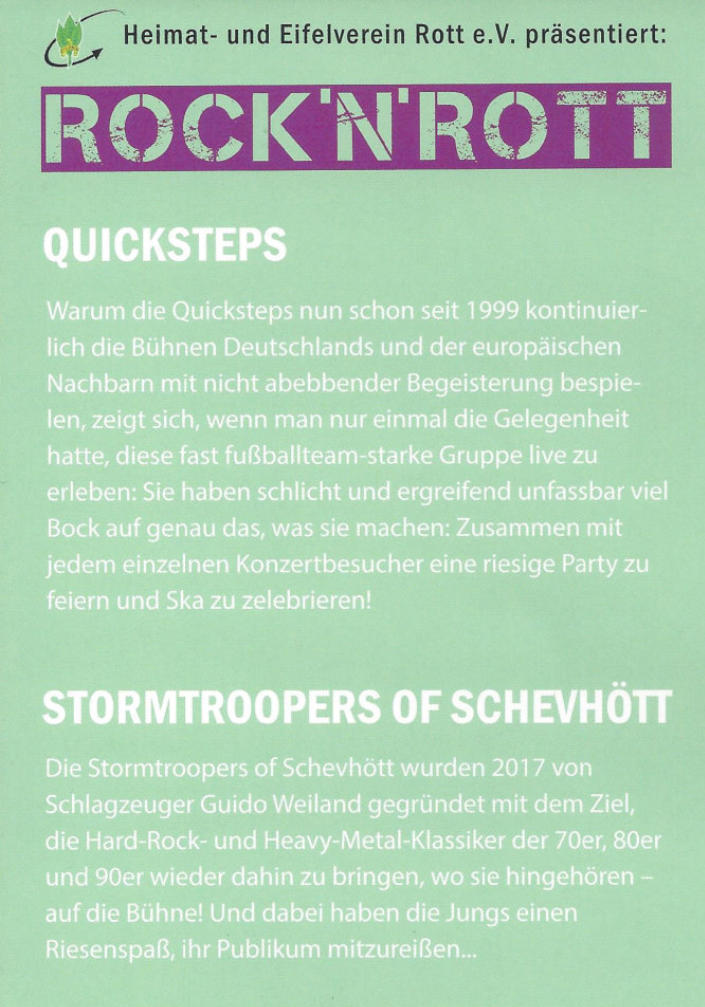 Heimat- und Eifelverein Rott e.V. präsentiert:

ROCK'N'ROTT

QUICKSTEPS

Warum die Quicksteps nun schon seit 1999 kontinuierlich die Bühnen Deutschlands und der europäischen Nachbarn mit nicht abebbender Begeisterung bespielen, zeigt sich, wenn man nur einmal die Gelegenheit hatte, diese fast fußballteam-starke Gruppe live zu erleben: Sie haben schlicht und ergreifend unfassbar viel Bock auf genau das, was sie machen: Zusammen mit jedem einzelnen Konzertbesucher eine riesige Party zu feiern und Ska zu zelebrieren!

STORMTROOPERS OF SCHEVHÖTT

Die Stormtroopers of Schevhött wurden 2017 von Schlagzeuger Guido Weiland gegründet mit dem Ziel, die Hard-Rock- und Heavy-Metal-Klassiker der 70er, 80er und 90er wieder dahin zu bringen, wo sie hingehören – auf die Bühne! Und dabei haben die Jungs einen Riesenspaß, ihr Publikum mitzureißen...